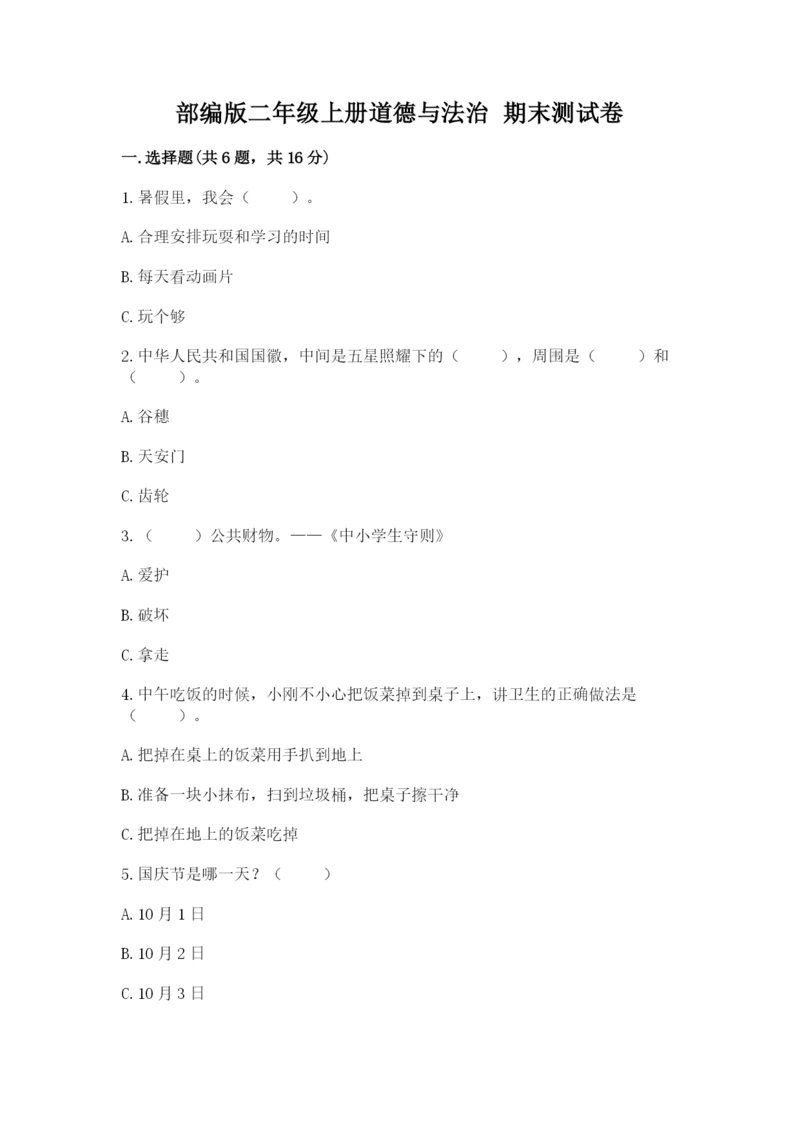 部编版二年级上册道德与法治 期末测试卷

一.选择题(共6题，共16分)

1.暑假里，我会（　　）。

A.合理安排玩耍和学习的时间

B.每天看动画片

C.玩个够

2.中华人民共和国国徽，中间是五星照耀下的（　　），周围是（　　）和（　　）。

A.谷穗

B.天安门

C.齿轮

3.（　　）公共财物。——《中小学生守则》

A.爱护

B.破坏

C.拿走

4.中午吃饭的时候，小刚不小心把饭菜掉到桌子上，讲卫生的正确做法是（　　）。

A.把掉在桌上的饭菜用手扒到地上

B.准备一块小抹布，扫到垃圾桶，把桌子擦干净

C.把掉在地上的饭菜吃掉

5.国庆节是哪一天？（　　）

A.10月1日

B.10月2日

C.10月3日